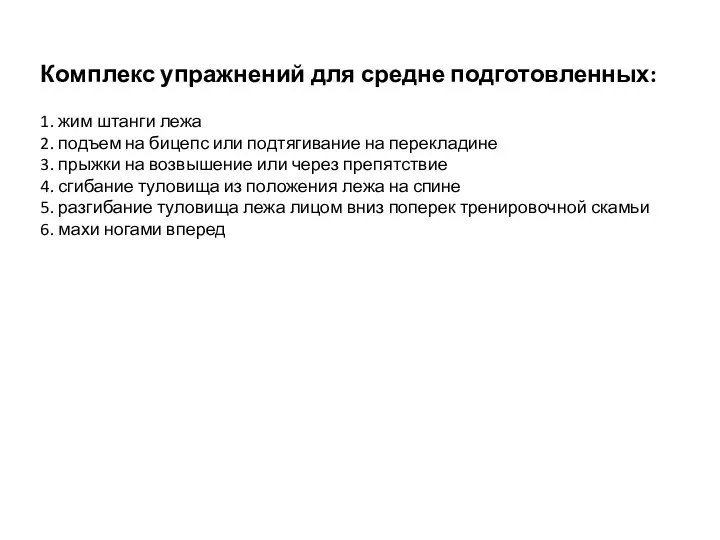 Комплекс упражнений для средне подготовленных:

1. жим штанги лежа
2. подъем на бицепс или подтягивание на перекладине
3. прыжки на возвышение или через препятствие
4. сгибание туловища из положения лежа на спине
5. разгибание туловища лежа лицом вниз поперек тренировочной скамьи
6. махи ногами вперед